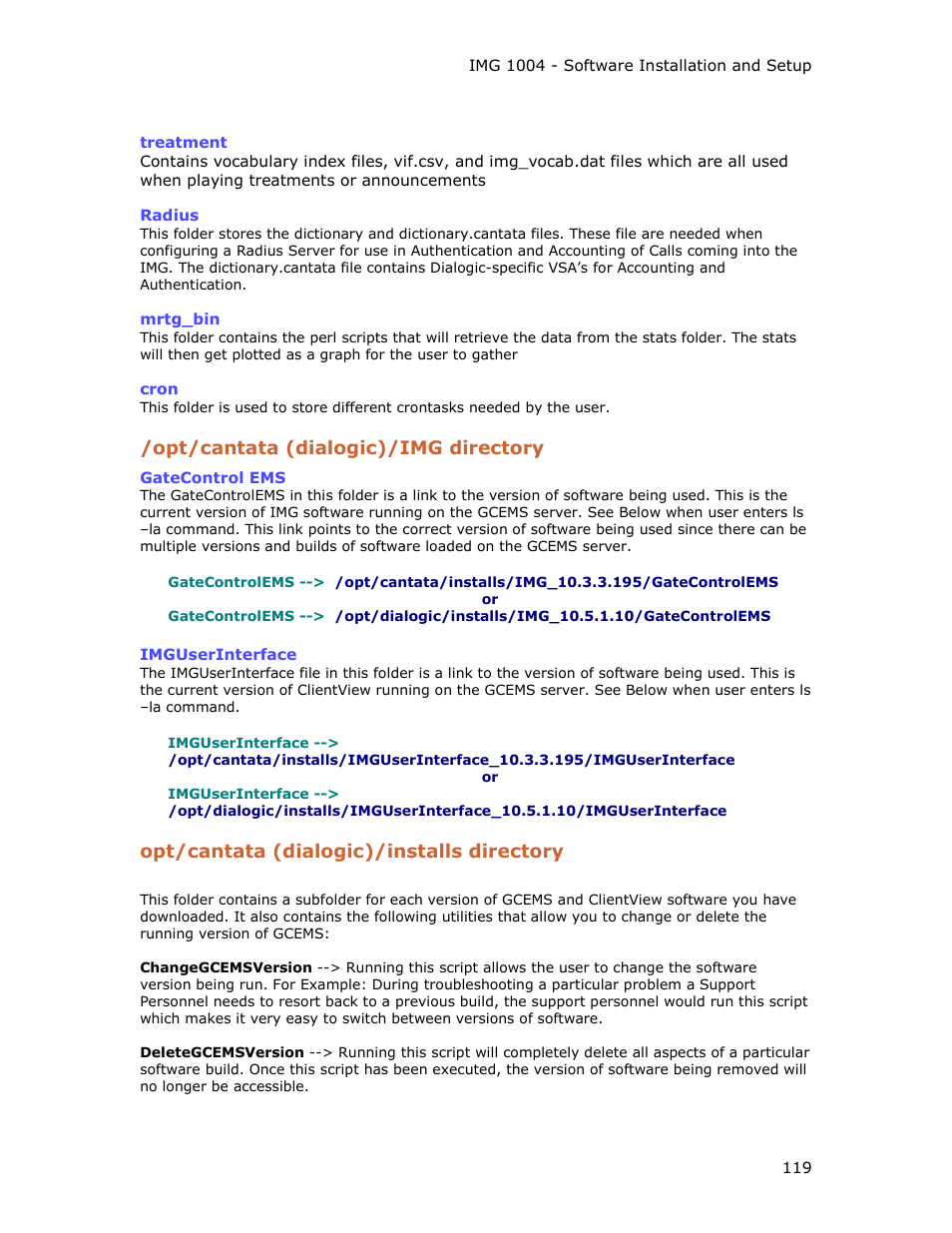 IMG 1004 - Software Installation and Setup

treatment
Contains vocabulary index files, vif.csv, and img_vocab.dat files which are all used when playing treatments or announcements

Radius
This folder stores the dictionary and dictionary.cantata files. These file are needed when configuring a Radius Server for use in Authentication and Accounting of Calls coming into the IMG. The dictionary.cantata file contains Dialogic-specific VSA's for Accounting and Authentication.

mrtg_bin
This folder contains the perl scripts that will retrieve the data from the stats folder. The stats will then get plotted as a graph for the user to gather

cron
This folder is used to store different crontasks needed by the user.

/opt/cantata (dialogic)/IMG directory

GateControl EMS
The GateControlEMS in this folder is a link to the version of software being used. This is the current version of IMG software running on the GCEMS server. See Below when user enters ls –la command. This link points to the correct version of software being used since there can be multiple versions and builds of software loaded on the GCEMS server.

GateControlEMS --> /opt/cantata/installs/IMG_10.3.3.195/GateControlEMS
or
GateControlEMS --> /opt/dialogic/installs/IMG_10.5.1.10/GateControlEMS

IMGUserInterface
The IMGUserInterface file in this folder is a link to the version of software being used. This is the current version of ClientView running on the GCEMS server. See Below when user enters ls –la command.

IMGUserInterface -->
/opt/cantata/installs/IMGUserInterface_10.3.3.195/IMGUserInterface
or
IMGUserInterface -->
/opt/dialogic/installs/IMGUserInterface_10.5.1.10/IMGUserInterface

opt/cantata (dialogic)/installs directory

This folder contains a subfolder for each version of GCEMS and ClientView software you have downloaded. It also contains the following utilities that allow you to change or delete the running version of GCEMS:

ChangeGCEMSVersion --> Running this script allows the user to change the software version being run. For Example: During troubleshooting a particular problem a Support Personnel needs to resort back to a previous build, the support personnel would run this script which makes it very easy to switch between versions of software.

DeleteGCEMSVersion --> Running this script will completely delete all aspects of a particular software build. Once this script has been executed, the version of software being removed will no longer be accessible.

119